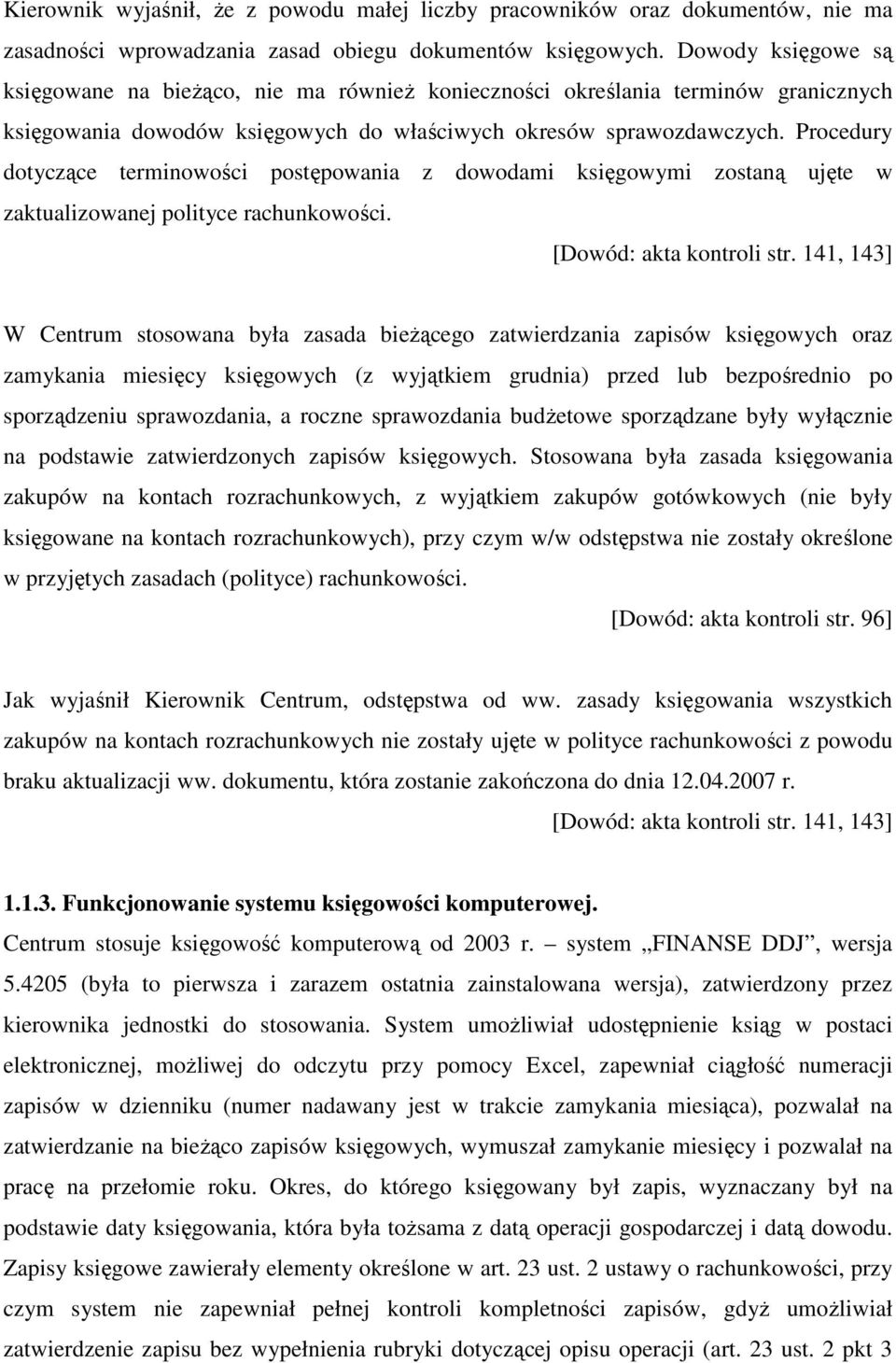 Kierownik wyjaśnił, że z powodu małej liczby pracowników oraz dokumentów, nie ma zasadności wprowadzania zasad obiegu dokumentów księgowych. Dowody księgowe są księgowane na bieżąco, nie ma również konieczności określania terminów granicznych księgowania dowodów księgowych do właściwych okresów sprawozdawczych. Procedury dotyczące terminowości postępowania z dowodami księgowymi zostaną ujęte w zaktualizowanej polityce rachunkowości.

[Dowód: akta kontroli str. 141, 143]

W Centrum stosowana była zasada bieżącego zatwierdzania zapisów księgowych oraz zamykania miesięcy księgowych (z wyjątkiem grudnia) przed lub bezpośrednio po sporządzeniu sprawozdania, a roczne sprawozdania budżetowe sporządzane były wyłącznie na podstawie zatwierdzonych zapisów księgowych. Stosowana była zasada księgowania zakupów na kontach rozrachunkowych, z wyjątkiem zakupów gotówkowych (nie były księgowane na kontach rozrachunkowych), przy czym w/w odstępstwa nie zostały określone w przyjętych zasadach (polityce) rachunkowości.

[Dowód: akta kontroli str. 96]

Jak wyjaśnił Kierownik Centrum, odstępstwa od ww. zasady księgowania wszystkich zakupów na kontach rozrachunkowych nie zostały ujęte w polityce rachunkowości z powodu braku aktualizacji ww. dokumentu, która zostanie zakończona do dnia 12.04.2007 r.

[Dowód: akta kontroli str. 141, 143]

1.1.3. Funkcjonowanie systemu księgowości komputerowej.

Centrum stosuje księgowość komputerową od 2003 r. – system „FINANSE DDJ”, wersja 5.4205 (była to pierwsza i zarazem ostatnia zainstalowana wersja), zatwierdzony przez kierownika jednostki do stosowania. System umożliwiał udostępnienie ksiąg w postaci elektronicznej, możliwej do odczytu przy pomocy Excel, zapewniał ciągłość numeracji zapisów w dzienniku (numer nadawany jest w trakcie zamykania miesiąca), pozwalał na zatwierdzanie na bieżąco zapisów księgowych, wymuszał zamykanie miesięcy i pozwalał na pracę na przełomie roku. Okres, do którego księgowany był zapis, wyznaczany był na podstawie daty księgowania, która była tożsama z datą operacji gospodarczej i datą dowodu. Zapisy księgowe zawierały elementy określone w art. 23 ust. 2 ustawy o rachunkowości, przy czym system nie zapewniał pełnej kontroli kompletności zapisów, gdyż umożliwiał zatwierdzenie zapisu bez wypełnienia rubryki dotyczącej opisu operacji (art. 23 ust. 2 pkt 3